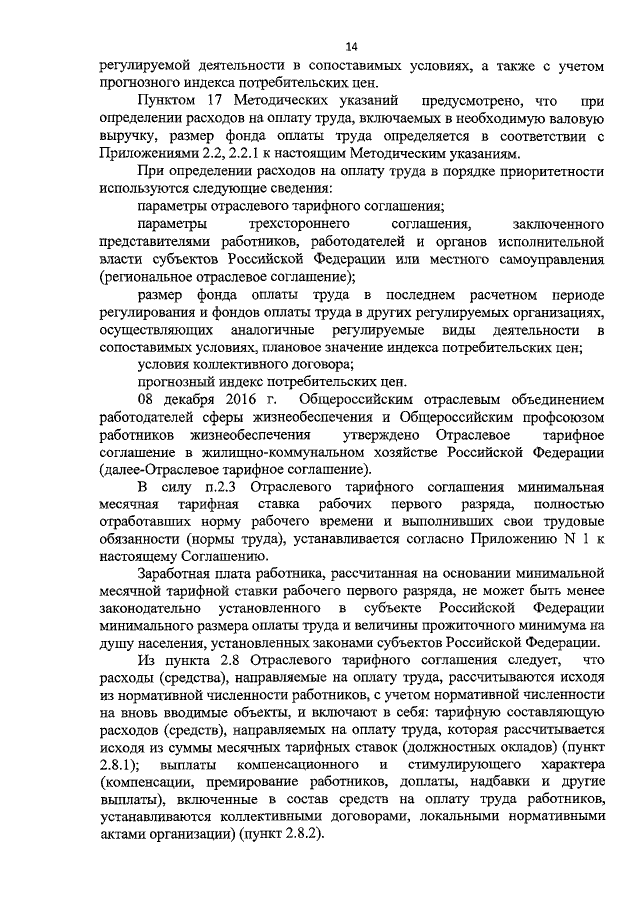 14

регулируемой деятельности в сопоставимых условиях, а также с учетом прогнозного индекса потребительских цен.

Пунктом 17 Методических указаний предусмотрено, что при определении расходов на оплату труда, включаемых в необходимую валовую выручку, размер фонда оплаты труда определяется в соответствии с Приложениями 2.2, 2.2.1 к настоящим Методическим указаниям.

При определении расходов на оплату труда в порядке приоритетности используются следующие сведения:

параметры отраслевого тарифного соглашения;

параметры трехстороннего соглашения, заключенного представителями работников, работодателей и органов исполнительной власти субъектов Российской Федерации или местного самоуправления (региональное отраслевое соглашение);

размер фонда оплаты труда в последнем расчетном периоде регулирования и фондов оплаты труда в других регулируемых организациях, осуществляющих аналогичные регулируемые виды деятельности в сопоставимых условиях, плановое значение индекса потребительских цен;

условия коллективного договора;

прогнозный индекс потребительских цен.

08 декабря 2016 г. Общероссийским отраслевым объединением работодателей сферы жизнеобеспечения и Общероссийским профсоюзом работников жизнеобеспечения утверждено Отраслевое тарифное соглашение в жилищно-коммунальном хозяйстве Российской Федерации (далее-Отраслевое тарифное соглашение).

В силу п.2.3 Отраслевого тарифного соглашения минимальная месячная тарифная ставка рабочих первого разряда, полностью отработавших норму рабочего времени и выполнивших свои трудовые обязанности (нормы труда), устанавливается согласно Приложению N 1 к настоящему Соглашению.

Заработная плата работника, рассчитанная на основании минимальной месячной тарифной ставки рабочего первого разряда, не может быть менее законодательно установленного в субъекте Российской Федерации минимального размера оплаты труда и величины прожиточного минимума на душу населения, установленных законами субъектов Российской Федерации.

Из пункта 2.8 Отраслевого тарифного соглашения следует, что расходы (средства), направляемые на оплату труда, рассчитываются исходя из нормативной численности работников, с учетом нормативной численности на вновь вводимые объекты, и включают в себя: тарифную составляющую расходов (средств), направляемых на оплату труда, которая рассчитывается исходя из суммы месячных тарифных ставок (должностных окладов) (пункт 2.8.1); выплаты компенсационного и стимулирующего характера (компенсации, премирование работников, доплаты, надбавки и другие выплаты), включенные в состав средств на оплату труда работников, устанавливаются коллективными договорами, локальными нормативными актами организации) (пункт 2.8.2).